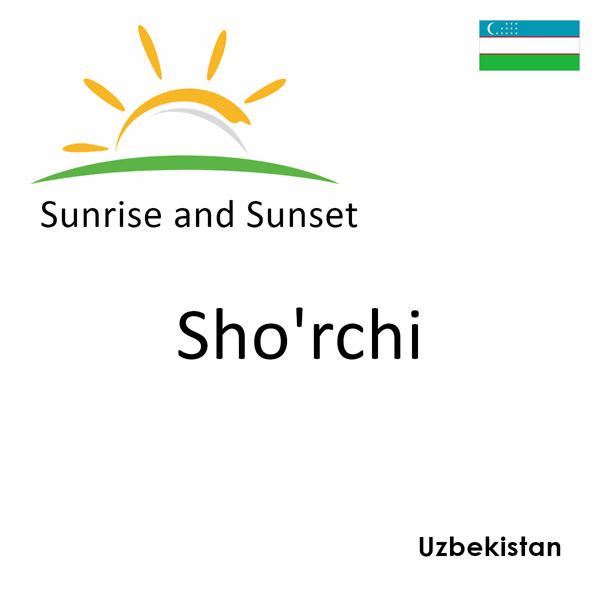 Sunrise and Sunset

Sho'rchi

Uzbekistan